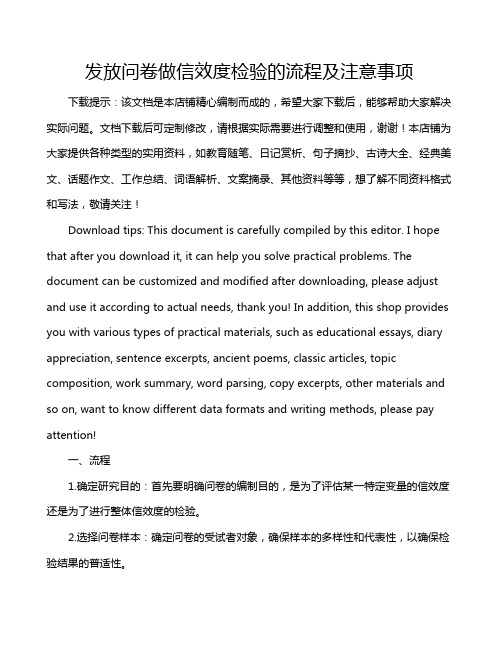 发放问卷做信效度检验的流程及注意事项

下载提示：该文档是本店铺精心编制而成的，希望大家下载后，能够帮助大家解决实际问题。文档下载后可定制修改，请根据实际需要进行调整和使用，谢谢！本店铺为大家提供各种类型的实用资料，如教育随笔、日记赏析、句子摘抄、古诗大全、经典美文、话题作文、工作总结、词语解析、文案摘录、其他资料等等，想了解不同资料格式和写法，敬请关注！

Download tips: This document is carefully compiled by this editor. I hope that after you download it, it can help you solve practical problems. The document can be customized and modified after downloading, please adjust and use it according to actual needs, thank you! In addition, this shop provides you with various types of practical materials, such as educational essays, diary appreciation, sentence excerpts, ancient poems, classic articles, topic composition, work summary, word parsing, copy excerpts, other materials and so on, want to know different data formats and writing methods, please pay attention!

一、流程

1.确定研究目的：首先要明确问卷的编制目的，是为了评估某一特定变量的信效度还是为了进行整体信效度的检验。

2.选择问卷样本：确定问卷的受试者对象，确保样本的多样性和代表性，以确保检验结果的普适性。